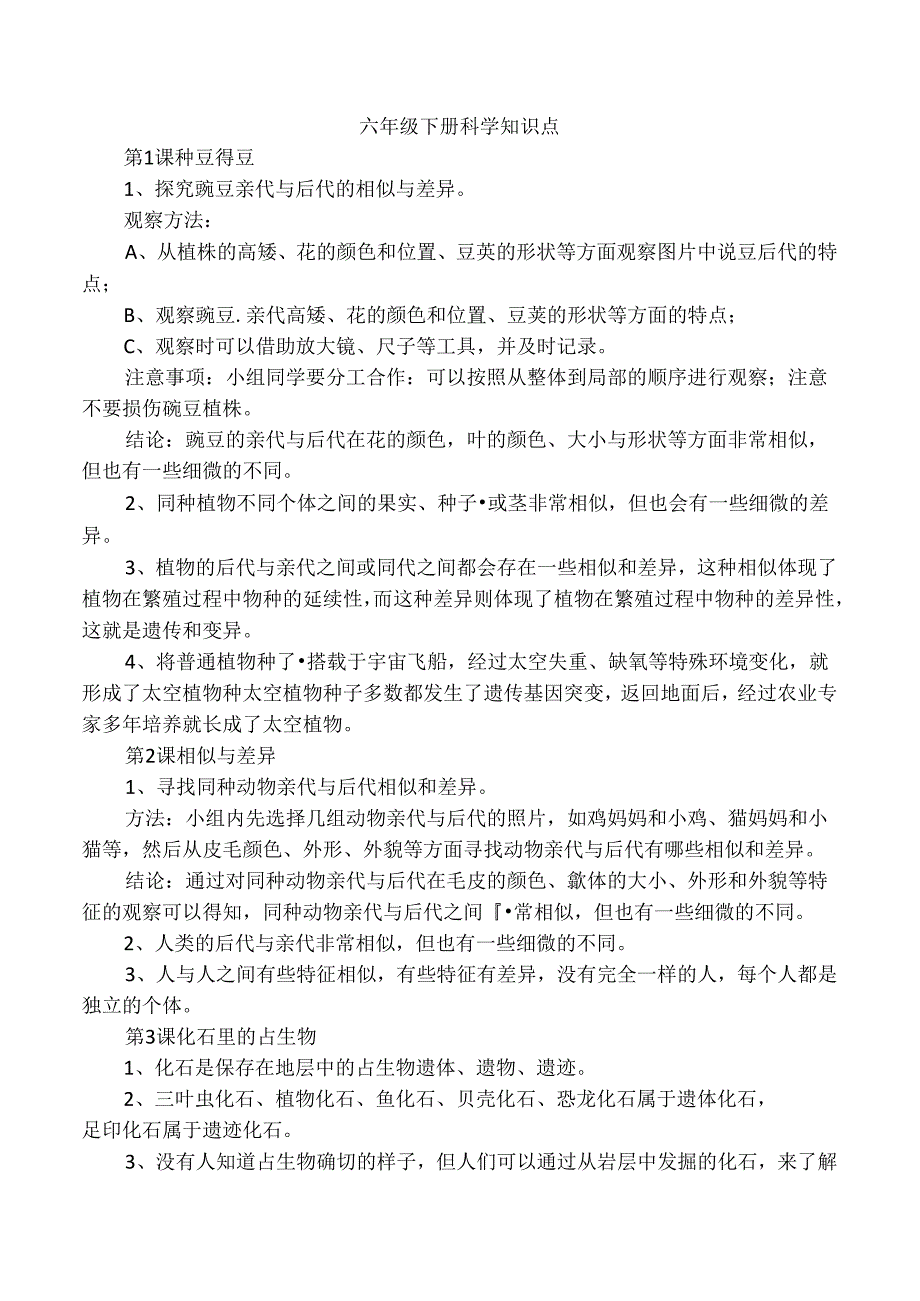 六年级下册科学知识点

第1课种豆得豆

1、探究豌豆亲代与后代的相似与差异。

观察方法：

A、从植株的高矮、花的颜色和位置、豆荚的形状等方面观察图片中说豆后代的特点；

B、观察豌豆.亲代高矮、花的颜色和位置、豆荚的形状等方面的特点；

C、观察时可以借助放大镜、尺子等工具，并及时记录。

注意事项：小组同学要分工合作：可以按照从整体到局部的顺序进行观察；注意不要损伤碗豆植株。

结论：豌豆的亲代与后代在花的颜色，叶的颜色、大小与形状等方面非常相似，但也有一些细微的不同。

2、同种植物不同个体之间的果实、种子•或茎非常相似，但也会有一些细微的差异。

3、植物的后代与亲代之间或同代之间都会存在一些相似和差异，这种相似体现了植物在繁殖过程中物种的延续性，而这种差异则体现了植物在繁殖过程中物种的差异性，这就是遗传和变异。

4、将普通植物种了•搭载于宇宙飞船，经过太空失重、缺氧等特殊环境变化，就形成了太空植物种太空植物种子多数都发生了遗传基因突变，返回地面后，经过农业专家多年培养就长成了太空植物。

第2课相似与差异

1、寻找同种动物亲代与后代相似和差异。

方法：小组内先选择几组动物亲代与后代的照片，如鸡妈妈和小鸡、猫妈妈和小猫等，然后从皮毛颜色、外形、外貌等方面寻找动物亲代与后代有哪些相似和差异。

结论：通过对同种动物亲代与后代在毛皮的颜色、歙体的大小、外形和外貌等特征的观察可以得知，同种动物亲代与后代之间『•常相似，但也有一些细微的不同。

2、人类的后代与亲代非常相似，但也有一些细微的不同。

3、人与人之间有些特征相似，有些特征有差异，没有完全一样的人，每个人都是独立的个体。

第3课化石里的占生物

1、化石是保存在地层中的占生物遗体、遗物、遗迹。

2、三叶虫化石、植物化石、鱼化石、贝壳化石、恐龙化石属于遗体化石，足印化石属于遗迹化石。

3、没有人知道占生物确切的样子，但人们可以通过从岩层中发掘的化石，来了解